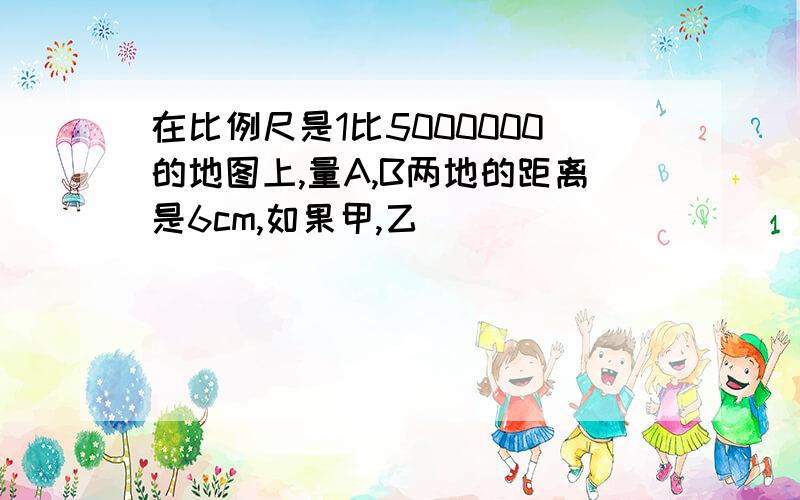 在比例尺是1比5000000的地图上,量A,B两地的距离是6cm,如果甲,乙

1
2
?
B
+
C
1